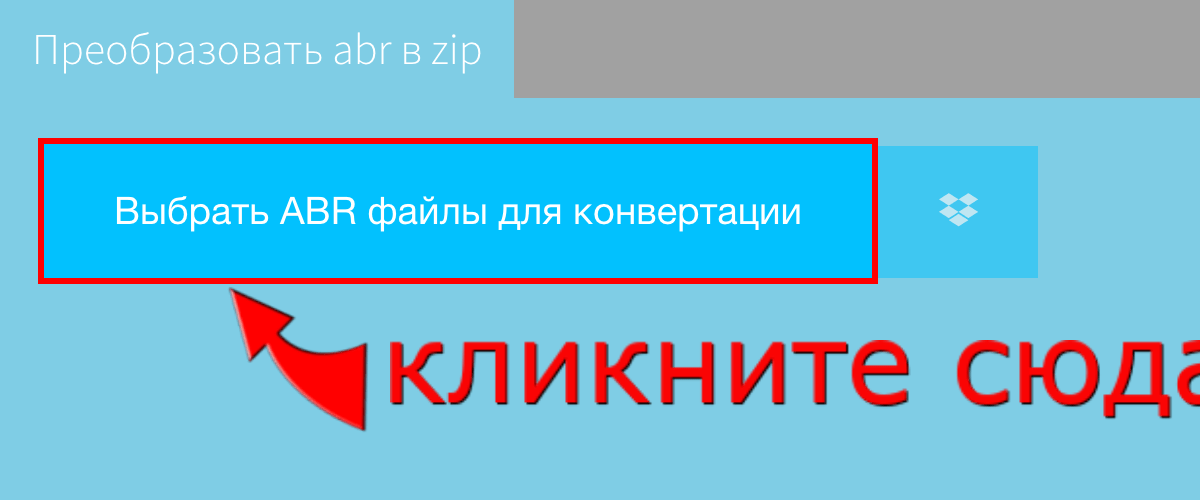 Преобразовать abr в zip

Выбрать ABR файлы для конвертации

кликните сюда